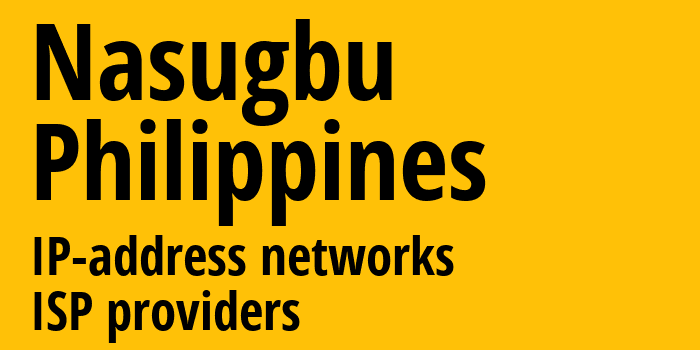 Nasugbu
Philippines
IP-address networks
ISP providers